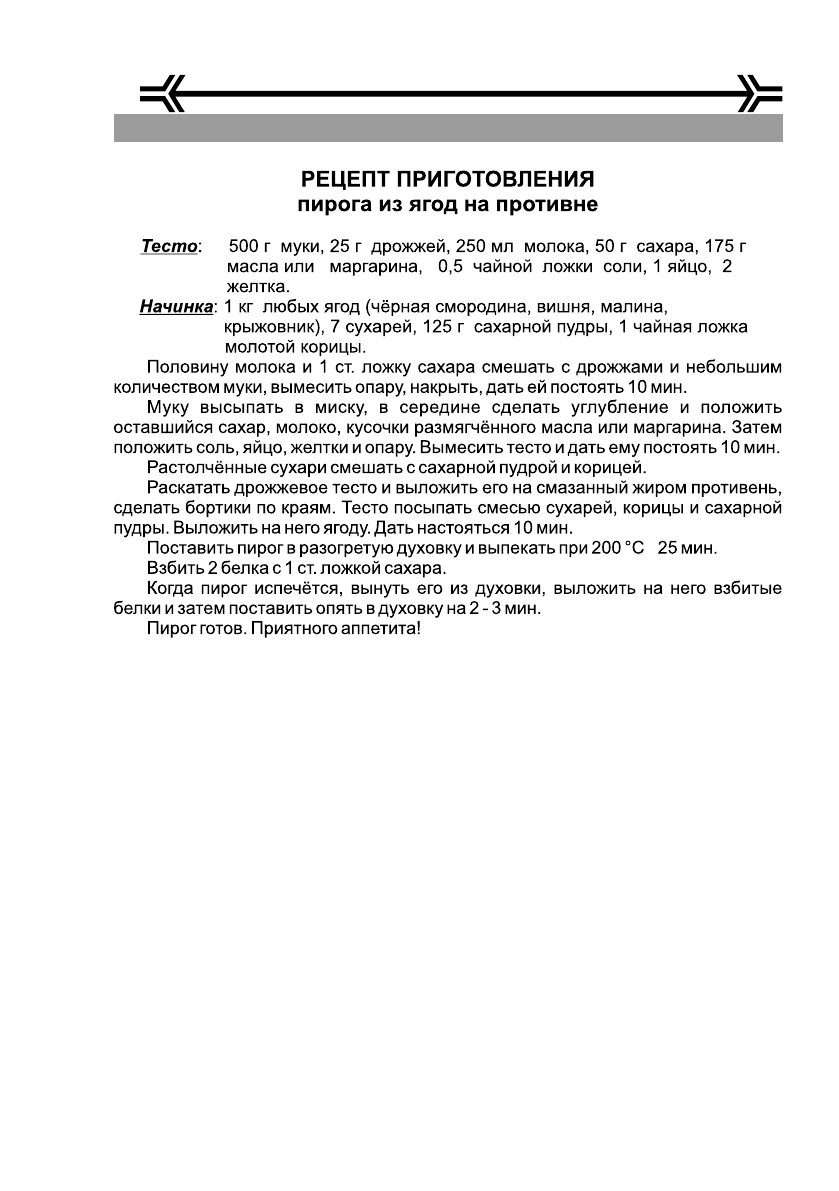 РЕЦЕПТ ПРИГОТОВЛЕНИЯ
пирога из ягод на противне

Тесто: 500 г муки, 25 г дрожжей, 250 мл молока, 50 г сахара, 175 г масла или маргарина, 0,5 чайной ложки соли, 1 яйцо, 2 желтка.

Начинка: 1 кг любых ягод (чёрная смородина, вишня, малина, крыжовник), 7 сухарей, 125 г сахарной пудры, 1 чайная ложка молотой корицы.

Половину молока и 1 ст. ложку сахара смешать с дрожжами и небольшим количеством муки, вымесить опару, накрыть, дать ей постоять 10 мин.

Муку высыпать в миску, в середине сделать углубление и положить оставшийся сахар, молоко, кусочки размягчённого масла или маргарина. Затем положить соль, яйцо, желтки и опару. Вымесить тесто и дать ему постоять 10 мин.

Растолчённые сухари смешать с сахарной пудрой и корицей.

Раскатать дрожжевое тесто и выложить его на смазанный жиром противень, сделать бортики по краям. Тесто посыпать смесью сухарей, корицы и сахарной пудры. Выложить на него ягоду. Дать настояться 10 мин.

Поставить пирог в разогретую духовку и выпекать при 200 °C 25 мин.

Взбить 2 белка с 1 ст. ложкой сахара.

Когда пирог испечётся, вынуть его из духовки, выложить на него взбитые белки и затем поставить опять в духовку на 2 - 3 мин.

Пирог готов. Приятного аппетита!